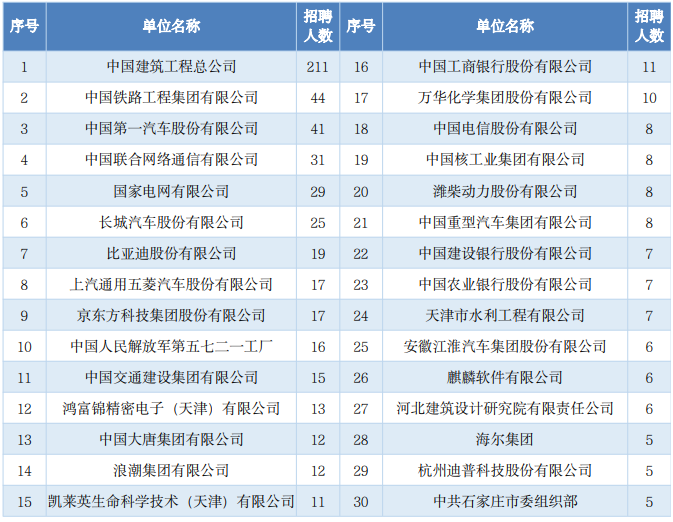 | 序号 | 单位名称 | 招聘人数 | 序号 | 单位名称 | 招聘人数 |
|---|---|---|---|---|---|
| 1 | 中国建筑工程总公司 | 211 | 16 | 中国工商银行股份有限公司 | 11 |
| 2 | 中国铁路工程集团有限公司 | 44 | 17 | 万华化学集团股份有限公司 | 10 |
| 3 | 中国第一汽车股份有限公司 | 41 | 18 | 中国电信股份有限公司 | 8 |
| 4 | 中国联合网络通信有限公司 | 31 | 19 | 中国核工业集团有限公司 | 8 |
| 5 | 国家电网有限公司 | 29 | 20 | 潍柴动力股份有限公司 | 8 |
| 6 | 长城汽车股份有限公司 | 25 | 21 | 中国重型汽车集团有限公司 | 8 |
| 7 | 比亚迪股份有限公司 | 19 | 22 | 中国建设银行股份有限公司 | 7 |
| 8 | 上汽通用五菱汽车股份有限公司 | 17 | 23 | 中国农业银行股份有限公司 | 7 |
| 9 | 京东方科技集团股份有限公司 | 17 | 24 | 天津市水利工程有限公司 | 7 |
| 10 | 中国人民解放军第五七二一工厂 | 16 | 25 | 安徽江淮汽车集团股份有限公司 | 6 |
| 11 | 中国交通建设集团有限公司 | 15 | 26 | 麒麟软件有限公司 | 6 |
| 12 | 鸿富锦精密电子（天津）有限公司 | 13 | 27 | 河北建筑设计研究院有限责任公司 | 6 |
| 13 | 中国大唐集团有限公司 | 12 | 28 | 海尔集团 | 5 |
| 14 | 浪潮集团有限公司 | 12 | 29 | 杭州迪普科技股份有限公司 | 5 |
| 15 | 凯莱英生命科学技术（天津）有限公司 | 11 | 30 | 中共石家庄市委组织部 | 5 |